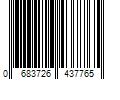 0 683726 437765